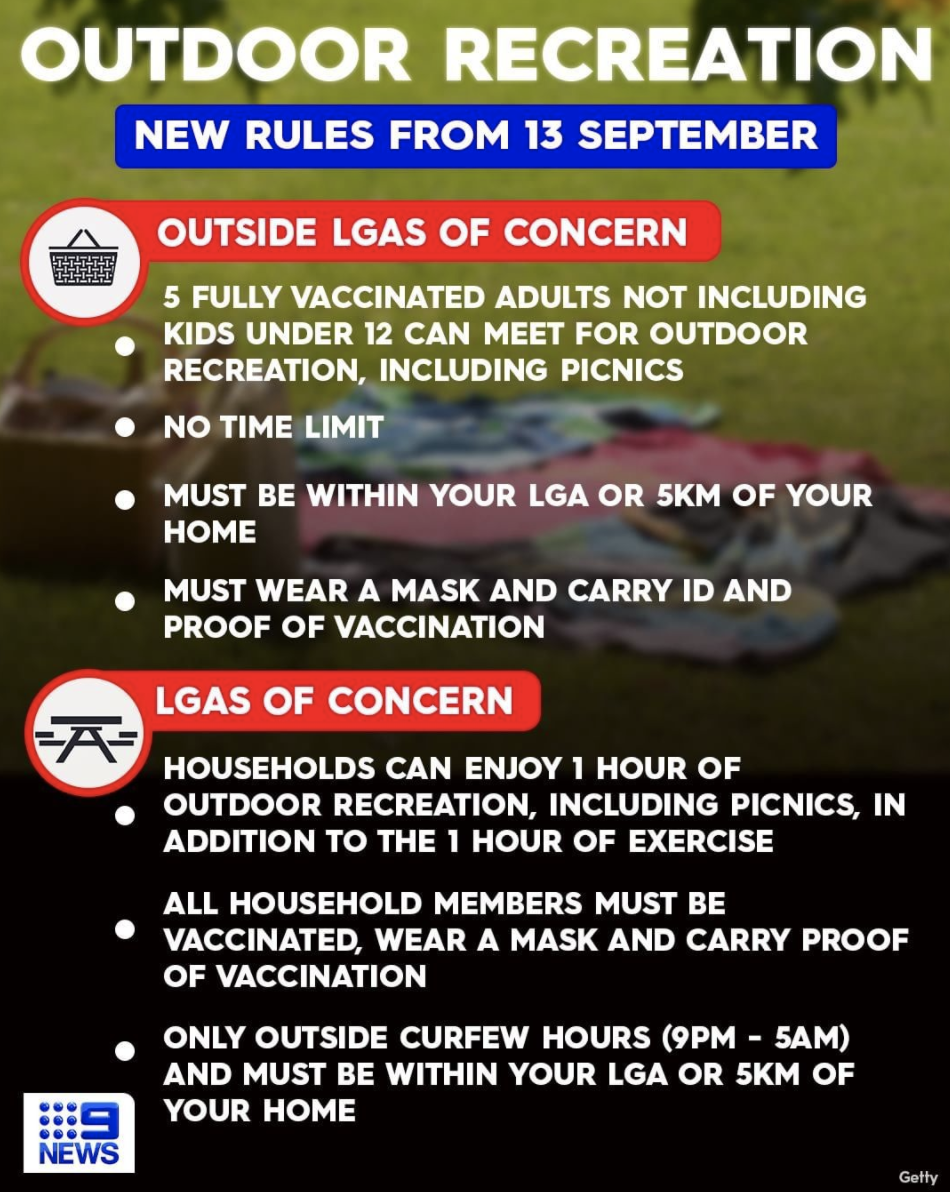 OUTDOOR RECREATION

NEW RULES FROM 13 SEPTEMBER

OUTSIDE LGAS OF CONCERN

• 5 FULLY VACCINATED ADULTS NOT INCLUDING KIDS UNDER 12 CAN MEET FOR OUTDOOR RECREATION, INCLUDING PICNICS
• NO TIME LIMIT
• MUST BE WITHIN YOUR LGA OR 5KM OF YOUR HOME
• MUST WEAR A MASK AND CARRY ID AND PROOF OF VACCINATION

LGAS OF CONCERN

• HOUSEHOLDS CAN ENJOY 1 HOUR OF OUTDOOR RECREATION, INCLUDING PICNICS, IN ADDITION TO THE 1 HOUR OF EXERCISE
• ALL HOUSEHOLD MEMBERS MUST BE VACCINATED, WEAR A MASK AND CARRY PROOF OF VACCINATION
• ONLY OUTSIDE CURFEW HOURS (9PM - 5AM) AND MUST BE WITHIN YOUR LGA OR 5KM OF YOUR HOME

9 NEWS

Getty